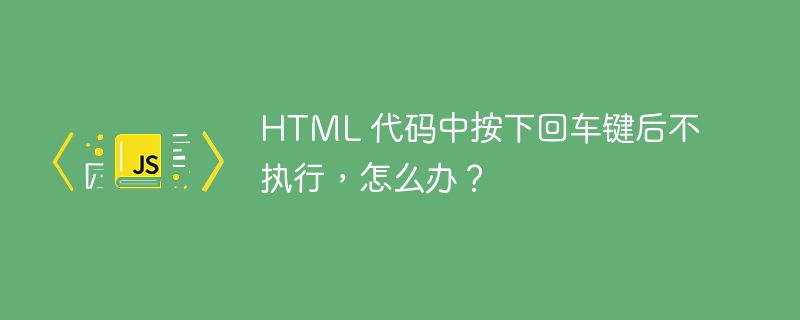 JS

HTML 代码中按下回车键后不执行，怎么办？